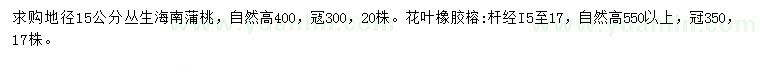 求购地径15公分丛生海南蒲桃，自然高400，冠300，20株。花叶橡胶榕:杆经I5至17，自然高550以上，冠350，17株。